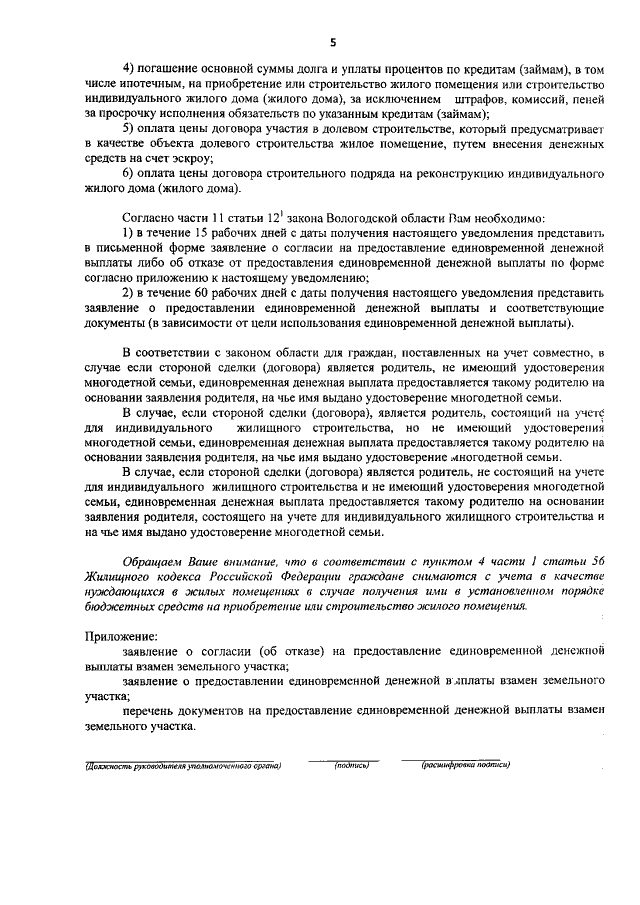 5

4) погашение основной суммы долга и уплаты процентов по кредитам (займам), в том числе ипотечным, на приобретение или строительство жилого помещения или строительство индивидуального жилого дома (жилого дома), за исключением штрафов, комиссий, пеней за просрочку исполнения обязательств по указанным кредитам (займам);

5) оплата цены договора участия в долевом строительстве, который предусматривает в качестве объекта долевого строительства жилое помещение, путем внесения денежных средств на счет эскроу;

6) оплата цены договора строительного подряда на реконструкцию индивидуального жилого дома (жилого дома).

Согласно части 11 статьи $12^1$ закона Вологодской области Вам необходимо:

1) в течение 15 рабочих дней с даты получения настоящего уведомления представить в письменной форме заявление о согласии на предоставление единовременной денежной выплаты либо об отказе от предоставления единовременной денежной выплаты по форме согласно приложению к настоящему уведомлению;

2) в течение 60 рабочих дней с даты получения настоящего уведомления представить заявление о предоставлении единовременной денежной выплаты и соответствующие документы (в зависимости от цели использования единовременной денежной выплаты).

В соответствии с законом области для граждан, поставленных на учет совместно, в случае если стороной сделки (договора) является родитель, не имеющий удостоверения многодетной семьи, единовременная денежная выплата предоставляется такому родителю на основании заявления родителя, на чье имя выдано удостоверение многодетной семьи.

В случае, если стороной сделки (договора), является родитель, состоящий на учете для индивидуального жилищного строительства, но не имеющий удостоверения многодетной семьи, единовременная денежная выплата предоставляется такому родителю на основании заявления родителя, на чье имя выдано удостоверение многодетной семьи.

В случае, если стороной сделки (договора) является родитель, не состоящий на учете для индивидуального жилищного строительства и не имеющий удостоверения многодетной семьи, единовременная денежная выплата предоставляется такому родителю на основании заявления родителя, состоящего на учете для индивидуального жилищного строительства и на чье имя выдано удостоверение многодетной семьи.

Обращаем Ваше внимание, что в соответствии с пунктом 4 части 1 статьи 56 Жилищного кодекса Российской Федерации граждане снимаются с учета в качестве нуждающихся в жилых помещениях в случае получения ими в установленном порядке бюджетных средств на приобретение или строительство жилого помещения.

Приложение:

заявление о согласии (об отказе) на предоставление единовременной денежной выплаты взамен земельного участка;

заявление о предоставлении единовременной денежной выплаты взамен земельного участка;

перечень документов на предоставление единовременной денежной выплаты взамен земельного участка.

(Должность руководителя уполномоченного органа) (подпись) (расшифровка подписи)